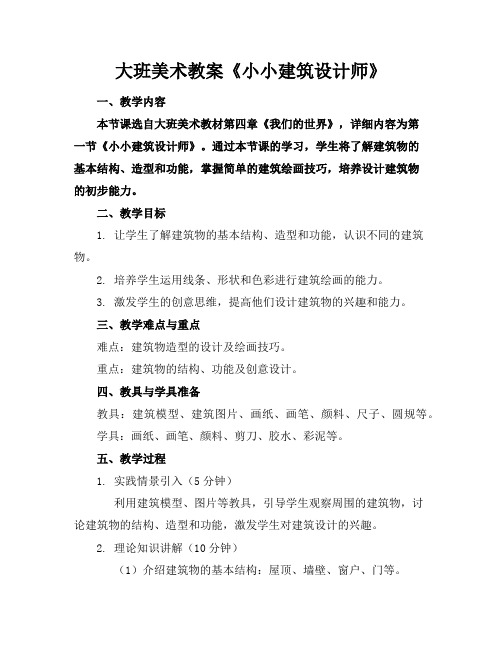 大班美术教案《小小建筑设计师》

一、教学内容

本节课选自大班美术教材第四章《我们的世界》，详细内容为第一节《小小建筑设计师》。通过本节课的学习，学生将了解建筑物的基本结构、造型和功能，掌握简单的建筑绘画技巧，培养设计建筑物的初步能力。

二、教学目标

1. 让学生了解建筑物的基本结构、造型和功能，认识不同的建筑物。

2. 培养学生运用线条、形状和色彩进行建筑绘画的能力。

3. 激发学生的创意思维，提高他们设计建筑物的兴趣和能力。

三、教学难点与重点

难点：建筑物造型的设计及绘画技巧。

重点：建筑物的结构、功能及创意设计。

四、教具与学具准备

教具：建筑模型、建筑图片、画纸、画笔、颜料、尺子、圆规等。

学具：画纸、画笔、颜料、剪刀、胶水、彩泥等。

五、教学过程

1. 实践情景引入（5分钟）

利用建筑模型、图片等教具，引导学生观察周围的建筑物，讨论建筑物的结构、造型和功能，激发学生对建筑设计的兴趣。

2. 理论知识讲解（10分钟）

（1）介绍建筑物的基本结构：屋顶、墙壁、窗户、门等。